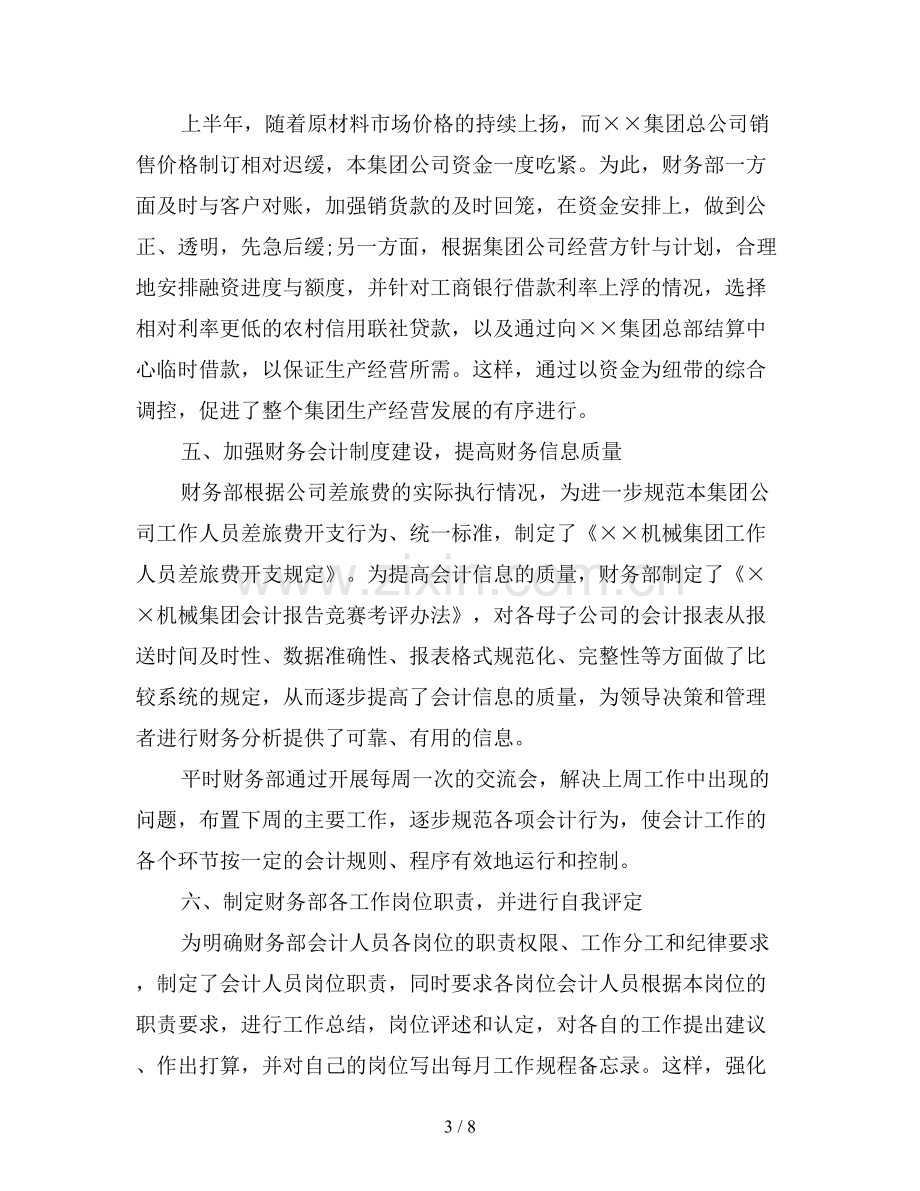 上半年，随着原材料市场价格的持续上扬，而××集团总公司销售价格制订相对迟缓，本集团公司资金一度吃紧。为此，财务部一方面及时与客户对账，加强销货款的及时回笼，在资金安排上，做到公正、透明，先急后缓;另一方面，根据集团公司经营方针与计划，合理地安排融资进度与额度，并针对工商银行借款利率上浮的情况，选择相对利率更低的农村信用联社贷款，以及通过向××集团总部结算中心临时借款，以保证生产经营所需。这样，通过以资金为纽带的综合调控，促进了整个集团生产经营发展的有序进行。

五、加强财务会计制度建设，提高财务信息质量

财务部根据公司差旅费的实际执行情况，为进一步规范本集团公司工作人员差旅费开支行为、统一标准，制定了《××机械集团工作人员差旅费开支规定》。为提高会计信息的质量，财务部制定了《××机械集团会计报告竞赛考评办法》，对各母子公司的会计报表从报送时间及时性、数据准确性、报表格式规范化、完整性等方面做了比较系统的规定，从而逐步提高了会计信息的质量，为领导决策和管理者进行财务分析提供了可靠、有用的信息。

平时财务部通过开展每周一次的交流会，解决上周工作中出现的问题，布置下周的主要工作，逐步规范各项会计行为，使会计工作的各个环节按一定的会计规则、程序有效地运行和控制。

六、制定财务部各工作岗位职责，并进行自我评定

为明确财务部会计人员各岗位的职责权限、工作分工和纪律要求，制定了会计人员岗位职责，同时要求各岗位会计人员根据本岗位的职责要求，进行工作总结，岗位评述和认定，对各自的工作提出建议、作出打算，并对自己的岗位写出每月工作规程备忘录。这样，强化

3 / 8

www.zixin.com.cn